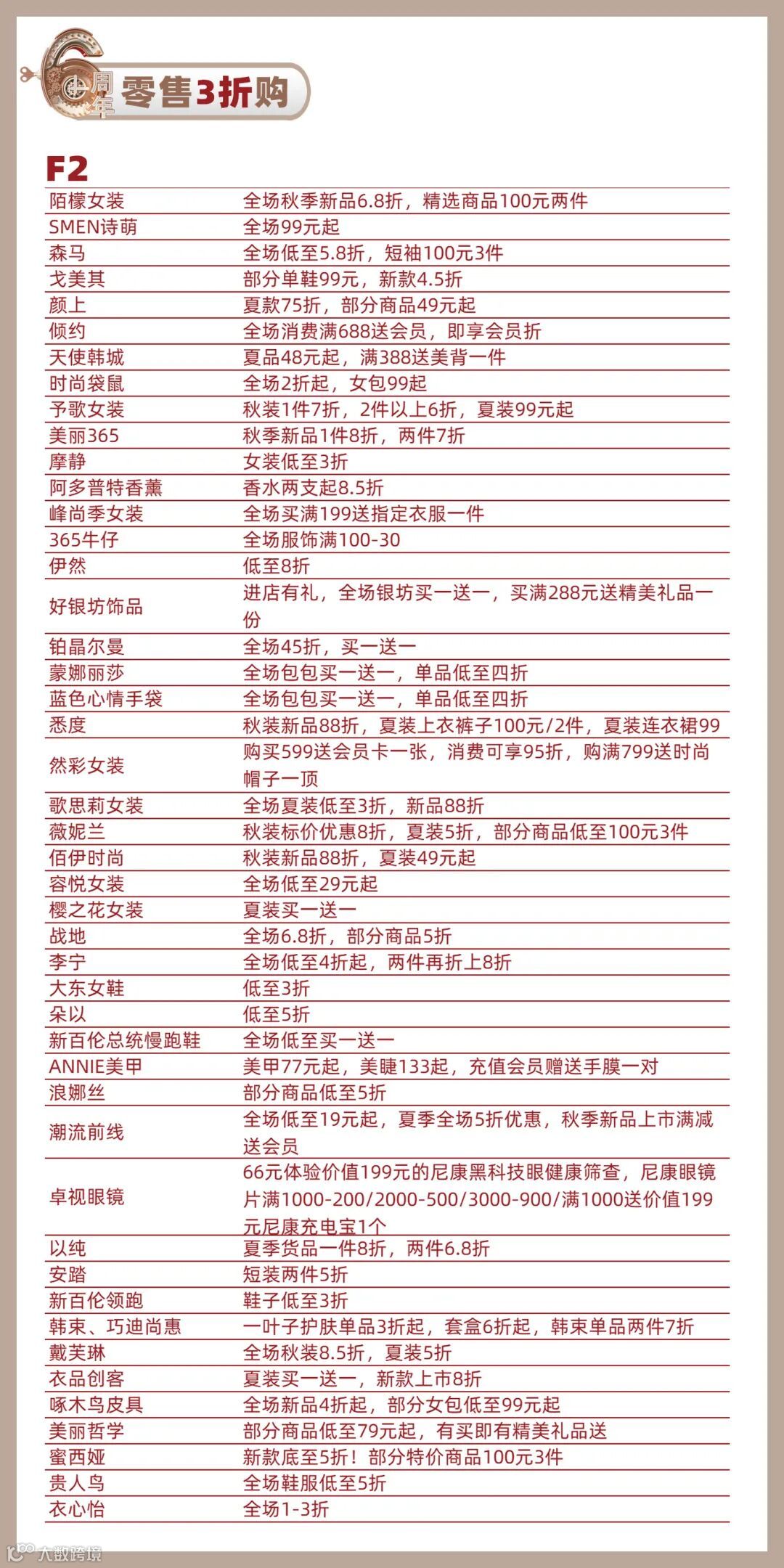 6周年 零售3折购

F2

| | |
|---|---|
| 陌檬女装 | 全场秋季新品6.8折，精选商品100元两件 |
| SMEN诗萌 | 全场99元起 |
| 森马 | 全场低至5.8折，短袖100元3件 |
| 戈美其 | 部分单鞋99元，新款4.5折 |
| 颜上 | 夏款75折，部分商品49元起 |
| 倾约 | 全场消费满688送会员，即享会员折 |
| 天使韩城 | 夏品48元起，满388送美背一件 |
| 时尚袋鼠 | 全场2折起，女包99起 |
| 予歌女装 | 秋装1件7折，2件以上6折，夏装99元起 |
| 美丽365 | 秋季新品1件8折，两件7折 |
| 摩静 | 女装低至3折 |
| 阿多普特香薰 | 香水两支起8.5折 |
| 峰尚季女装 | 全场买满199送指定衣服一件 |
| 365牛仔 | 全场服饰满100-30 |
| 伊然 | 低至8折 |
| 好银坊饰品 | 进店有礼，全场银坊买一送一，买满288元送精美礼品一份 |
| 铂晶尔曼 | 全场45折，买一送一 |
| 蒙娜丽莎 | 全场包包买一送一，单品低至四折 |
| 蓝色心情手袋 | 全场包包买一送一，单品低至四折 |
| 悉度 | 秋装新品88折，夏装上衣裤子100元/2件，夏装连衣裙99 |
| 然彩女装 | 购买599送会员卡一张，消费可享95折，购满799送时尚帽子一顶 |
| 歌思莉女装 | 全场夏装低至3折，新品88折 |
| 薇妮兰 | 秋装标价优惠8折，夏装5折，部分商品低至100元3件 |
| 佰伊时尚 | 秋装新品88折，夏装49元起 |
| 容悦女装 | 全场低至29元起 |
| 樱之花女装 | 夏装买一送一 |
| 战地 | 全场6.8折，部分商品5折 |
| 李宁 | 全场低至4折起，两件再折上8折 |
| 大东女鞋 | 低至3折 |
| 朵以 | 低至5折 |
| 新百伦总统慢跑鞋 | 全场低至买一送一 |
| ANNIE美甲 | 美甲77元起，美睫133起，充值会员赠送手膜一对 |
| 浪娜丝 | 部分商品低至5折 |
| 潮流前线 | 全场低至19元起，夏季全场5折优惠，秋季新品上市满减送会员 |
| 卓视眼镜 | 66元体验价值199元的尼康黑科技眼健康筛查，尼康眼镜片满1000-200/2000-500/3000-900/满1000送价值199元尼康充电宝1个 |
| 以纯 | 夏季货品一件8折，两件6.8折 |
| 安踏 | 短装两件5折 |
| 新百伦领跑 | 鞋子低至3折 |
| 韩束、巧迪尚惠 | 一叶子护肤单品3折起，套盒6折起，韩束单品两件7折 |
| 戴芙琳 | 全场秋装8.5折，夏装5折 |
| 衣品创客 | 夏装买一送一，新款上市8折 |
| 啄木鸟皮具 | 全场新品4折起，部分女包低至99元起 |
| 美丽哲学 | 部分商品低至79元起，有买即有精美礼品送 |
| 蜜西娅 | 新款底至5折！部分特价商品100元3件 |
| 贵人鸟 | 全场鞋服低至5折 |
| 衣心怡 | 全场1-3折 |

大数跨境